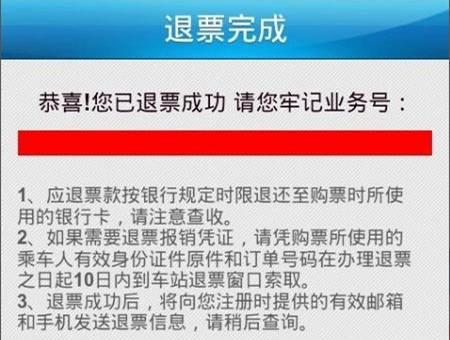 退票完成

恭喜!您已退票成功 请您牢记业务号：

1、应退票款按银行规定时限退还至购票时所使用的银行卡，请注意查收。
2、如果需要退票报销凭证，请凭购票所使用的乘车人有效身份证件原件和订单号码在办理退票之日起10日内到车站退票窗口索取。
3、退票成功后，将向您注册时提供的有效邮箱和手机发送退票信息，请稍后查询。